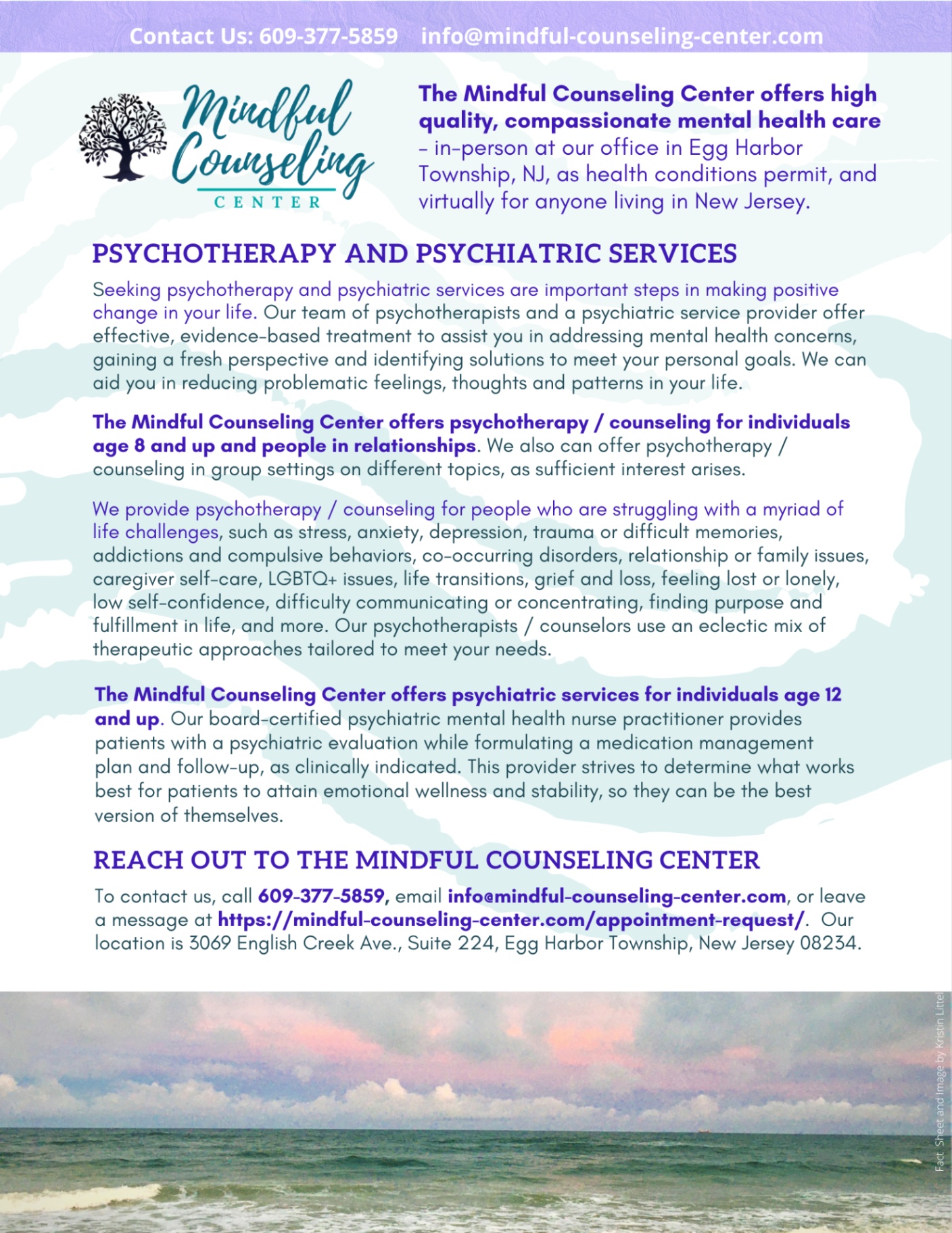 Contact Us: 609-377-5859 info@mindful-counseling-center.com

Mindful Counseling CENTER

The Mindful Counseling Center offers high quality, compassionate mental health care – in-person at our office in Egg Harbor Township, NJ, as health conditions permit, and virtually for anyone living in New Jersey.

PSYCHOTHERAPY AND PSYCHIATRIC SERVICES

Seeking psychotherapy and psychiatric services are important steps in making positive change in your life. Our team of psychotherapists and a psychiatric service provider offer effective, evidence-based treatment to assist you in addressing mental health concerns, gaining a fresh perspective and identifying solutions to meet your personal goals. We can aid you in reducing problematic feelings, thoughts and patterns in your life.

The Mindful Counseling Center offers psychotherapy / counseling for individuals age 8 and up and people in relationships. We also can offer psychotherapy / counseling in group settings on different topics, as sufficient interest arises.

We provide psychotherapy / counseling for people who are struggling with a myriad of life challenges, such as stress, anxiety, depression, trauma or difficult memories, addictions and compulsive behaviors, co-occurring disorders, relationship or family issues, caregiver self-care, LGBTQ+ issues, life transitions, grief and loss, feeling lost or lonely, low self-confidence, difficulty communicating or concentrating, finding purpose and fulfillment in life, and more. Our psychotherapists / counselors use an eclectic mix of therapeutic approaches tailored to meet your needs.

The Mindful Counseling Center offers psychiatric services for individuals age 12 and up. Our board-certified psychiatric mental health nurse practitioner provides patients with a psychiatric evaluation while formulating a medication management plan and follow-up, as clinically indicated. This provider strives to determine what works best for patients to attain emotional wellness and stability, so they can be the best version of themselves.

REACH OUT TO THE MINDFUL COUNSELING CENTER

To contact us, call 609-377-5859, email info@mindful-counseling-center.com, or leave a message at https://mindful-counseling-center.com/appointment-request/. Our location is 3069 English Creek Ave., Suite 224, Egg Harbor Township, New Jersey 08234.

Fact Sheet and Image by Kristin Littel